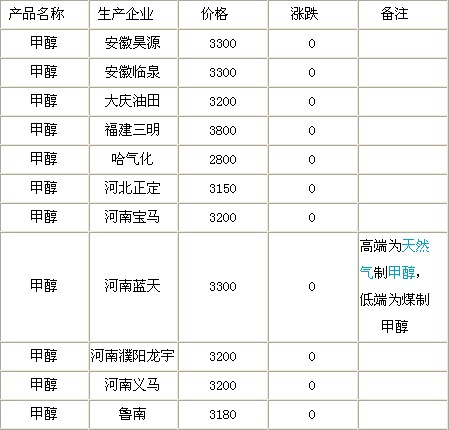 | 产品名称 | 生产企业 | 价格 | 涨跌 | 备注 |
|---|---|---|---|---|
| 甲醇 | 安徽昊源 | 3300 | 0 | |
| 甲醇 | 安徽临泉 | 3300 | 0 | |
| 甲醇 | 大庆油田 | 3200 | 0 | |
| 甲醇 | 福建三明 | 3800 | 0 | |
| 甲醇 | 哈气化 | 2800 | 0 | |
| 甲醇 | 河北正定 | 3150 | 0 | |
| 甲醇 | 河南宝马 | 3200 | 0 | |
| 甲醇 | 河南蓝天 | 3300 | 0 | 高端为天然气制甲醇，低端为煤制甲醇 |
| 甲醇 | 河南濮阳龙宇 | 3200 | 0 | |
| 甲醇 | 河南义马 | 3200 | 0 | |
| 甲醇 | 鲁南 | 3180 | 0 | |